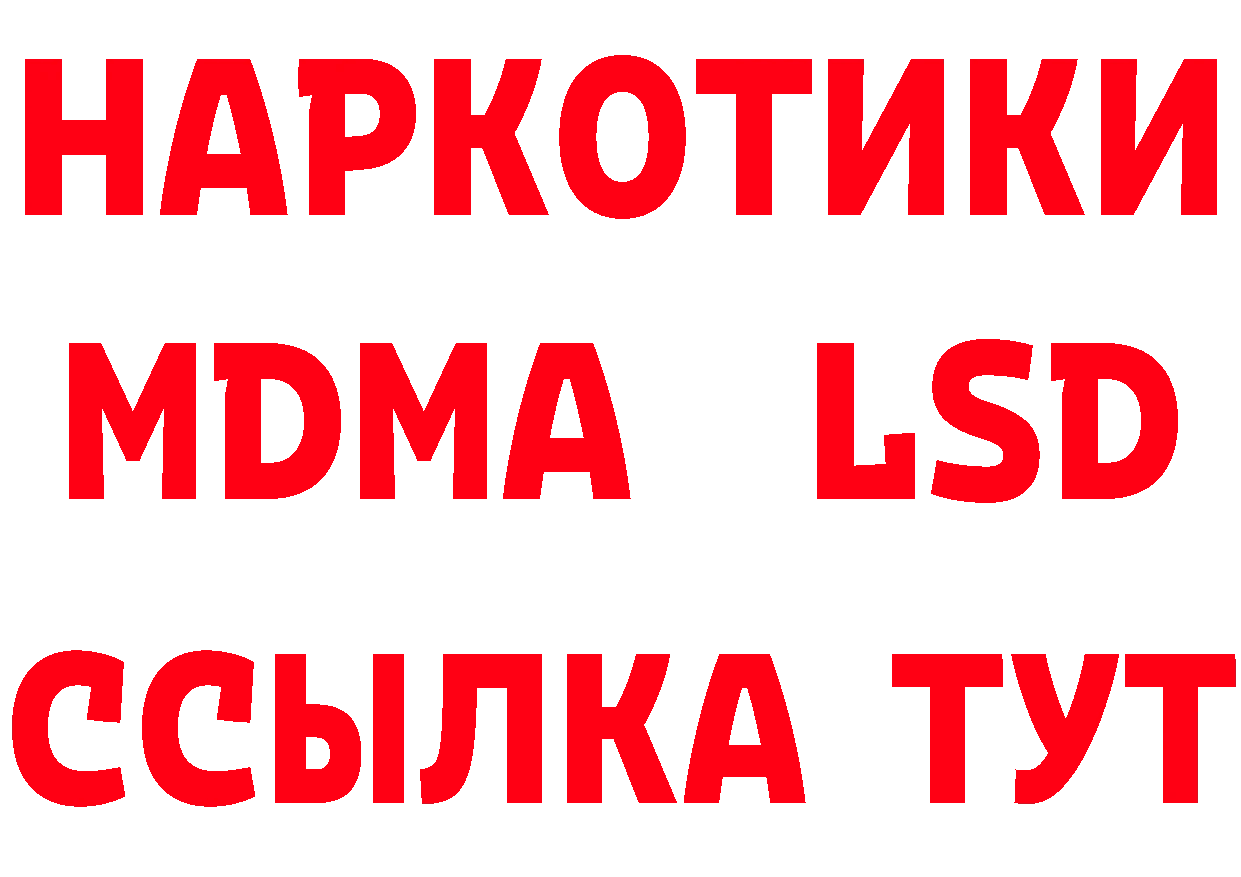 НАРКОТИКИ
MDMA LSD
ССЫЛКА ТУТ